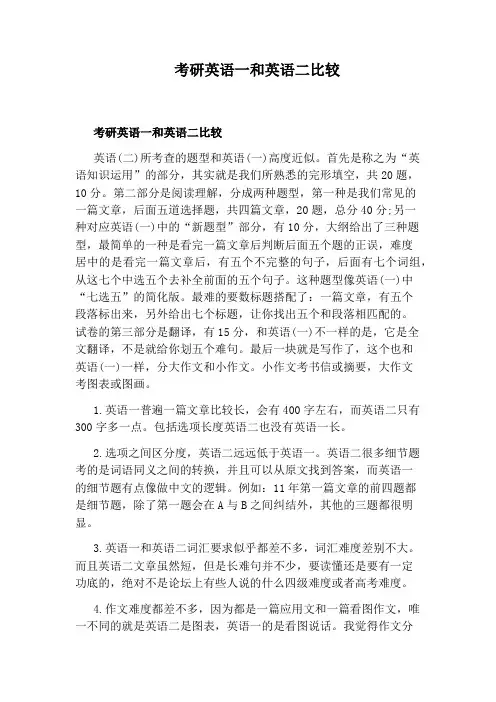 考研英语一和英语二比较

考研英语一和英语二比较

英语(二)所考查的题型和英语(一)高度近似。首先是称之为“英语知识运用”的部分，其实就是我们所熟悉的完形填空，共20题，10分。第二部分是阅读理解，分成两种题型，第一种是我们常见的一篇文章，后面五道选择题，共四篇文章，20题，总分40分;另一种对应英语(一)中的“新题型”部分，有10分，大纲给出了三种题型，最简单的一种是看完一篇文章后判断后面五个题的正误，难度居中的是看完一篇文章后，有五个不完整的句子，后面有七个词组，从这七个中选五个去补全前面的五个句子。这种题型像英语(一)中“七选五”的简化版。最难的要数标题搭配了：一篇文章，有五个段落标出来，另外给出七个标题，让你找出五个和段落相匹配的。试卷的第三部分是翻译，有15分，和英语(一)不一样的是，它是全文翻译，不是就给你划五个难句。最后一块就是写作了，这个也和英语(一)一样，分大作文和小作文。小作文考书信或摘要，大作文考图表或图画。

1.英语一普遍一篇文章比较长，会有400字左右，而英语二只有300字多一点。包括选项长度英语二也没有英语一长。

2.选项之间区分度，英语二远远低于英语一。英语二很多细节题考的是词语同义之间的转换，并且可以从原文找到答案，而英语一的细节题有点像做中文的逻辑。例如：11年第一篇文章的前四题都是细节题，除了第一题会在A与B之间纠结外，其他的三题都很明显。

3.英语一和英语二词汇要求似乎都差不多，词汇难度差别不大。而且英语二文章虽然短，但是长难句并不少，要读懂还是要有一定功底的，绝对不是论坛上有些人说的什么四级难度或者高考难度。

4.作文难度都差不多，因为都是一篇应用文和一篇看图作文，唯一不同的就是英语二是图表，英语一的是看图说话。我觉得作文分